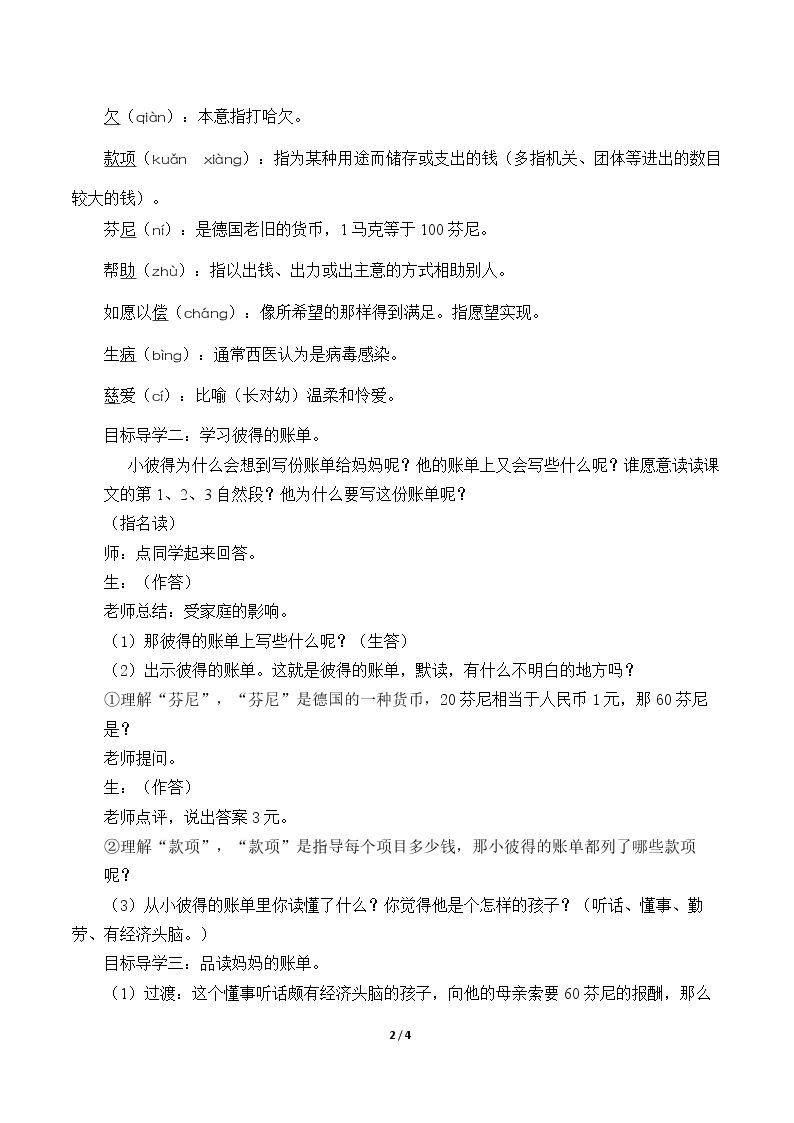 欠（qiàn）：本意指打哈欠。

款项（kuǎn xiàng）：指为某种用途而储存或支出的钱（多指机关、团体等进出的数目较大的钱）。

芬尼（ní）：是德国老旧的货币，1马克等于100芬尼。

帮助（zhù）：指以出钱、出力或出主意的方式相助别人。

如愿以偿（cháng）：像所希望的那样得到满足。指愿望实现。

生病（bìng）：通常西医认为是病毒感染。

慈爱（cí）：比喻（长对幼）温柔和怜爱。

目标导学二：学习彼得的账单。

小彼得为什么会想到写份账单给妈妈呢？他的账单上又会写些什么呢？谁愿意读读课文的第1、2、3自然段？他为什么要写这份账单呢？

（指名读）

师：点同学起来回答。

生：（作答）

老师总结：受家庭的影响。

（1）那彼得的账单上写些什么呢？（生答）

（2）出示彼得的账单。这就是彼得的账单，默读，有什么不明白的地方吗？

①理解“芬尼”，“芬尼”是德国的一种货币，20芬尼相当于人民币1元，那60芬尼是？

老师提问。

生：（作答）

老师点评，说出答案3元。

②理解“款项”，“款项”是指导每个项目多少钱，那小彼得的账单都列了哪些款项呢？

（3）从小彼得的账单里你读懂了什么？你觉得他是个怎样的孩子？（听话、懂事、勤劳、有经济头脑。）

目标导学三：品读妈妈的账单。

（1）过渡：这个懂事听话颇有经济头脑的孩子，向他的母亲索要60芬尼的报酬，那么

2 / 4